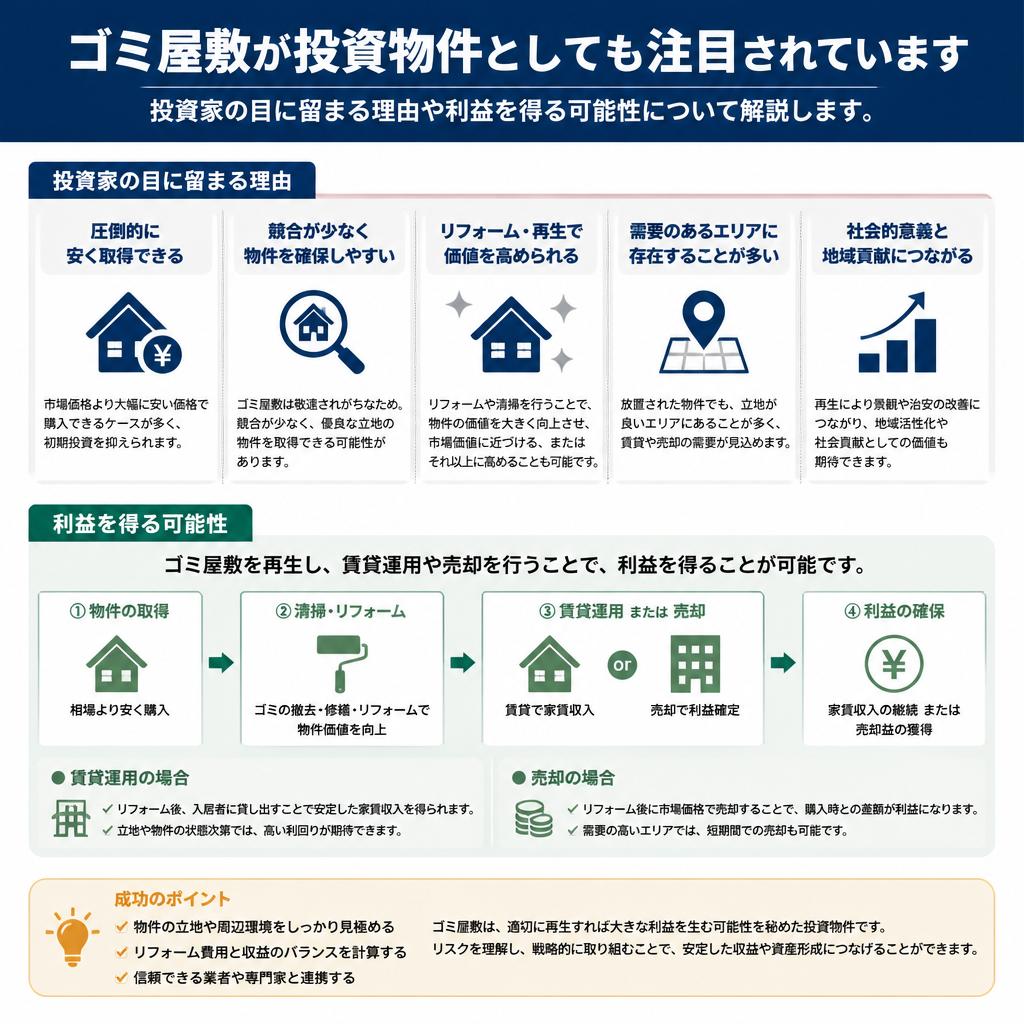 ゴミ屋敷が投資物件としても注目されています

投資家の目に留まる理由や利益を得る可能性について解説します。

投資家の目に留まる理由

圧倒的に安く取得できる

市場価格より大幅に安い価格で購入できるケースが多く、初期投資を抑えられます。

競合が少なく物件を確保しやすい

ゴミ屋敷は敬遠されがちなため、競合が少なく、優良な立地の物件を取得できる可能性があります。

リフォーム・再生で価値を高められる

リフォームや清掃を行うことで、物件の価値を大きく向上させ、市場価値に近づける、またはそれ以上に高めることも可能です。

需要のあるエリアに存在することが多い

放置された物件でも、立地が良いエリアにあることが多く、賃貸や売却の需要が見込めます。

社会的意義と地域貢献につながる

再生により景観や治安の改善につながり、地域活性化や社会貢献としての価値も期待できます。

利益を得る可能性

ゴミ屋敷を再生し、賃貸運用や売却を行うことで、利益を得ることが可能です。

① 物件の取得
相場より安く購入

② 清掃・リフォーム
ゴミの撤去・修繕・リフォームで物件価値を向上

③ 賃貸運用 または 売却
賃貸で家賃収入
or
売却で利益確定

④ 利益の確保
家賃収入の継続 または 売却益の獲得

● 賃貸運用の場合
✓ リフォーム後、入居者に貸し出すことで安定した家賃収入を得られます。
✓ 立地や物件の状態次第では、高い利回りが期待できます。

● 売却の場合
✓ リフォーム後に市場価格で売却することで、購入時との差額が利益になります。
✓ 需要の高いエリアでは、短期間での売却も可能です。

成功のポイント
✓ 物件の立地や周辺環境をしっかり見極める
✓ リフォーム費用と収益のバランスを計算する
✓ 信頼できる業者や専門家と連携する

ゴミ屋敷は、適切に再生すれば大きな利益を生む可能性を秘めた投資物件です。
リスクを理解し、戦略的に取り組むことで、安定した収益や資産形成につなげることができます。